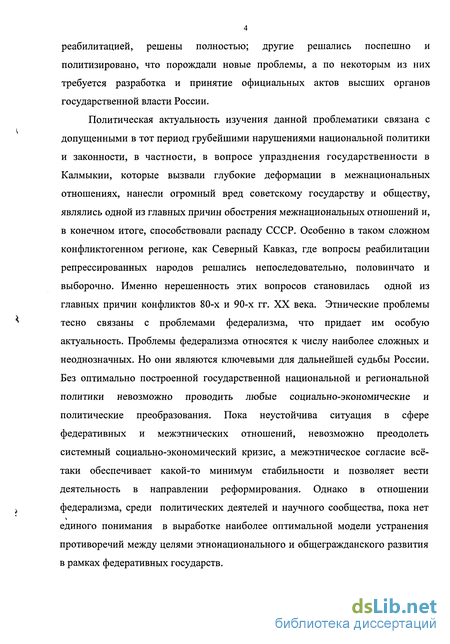 4

реабилитацией, решены полностью; другие решались поспешно и политизировано, что порождали новые проблемы, а по некоторым из них требуется разработка и принятие официальных актов высших органов государственной власти России.

Политическая актуальность изучения данной проблематики связана с допущенными в тот период грубейшими нарушениями национальной политики и законности, в частности, в вопросе упразднения государственности в Калмыкии, которые вызвали глубокие деформации в межнациональных отношениях, нанесли огромный вред советскому государству и обществу, являлись одной из главных причин обострения межнациональных отношений и, в конечном итоге, способствовали распаду СССР. Особенно в таком сложном конфликтогенном регионе, как Северный Кавказ, где вопросы реабилитации репрессированных народов решались непоследовательно, половинчато и выборочно. Именно нерешенность этих вопросов становилась одной из главных причин конфликтов 80-х и 90-х гг. XX века. Этнические проблемы тесно связаны с проблемами федерализма, что придает им особую актуальность. Проблемы федерализма относятся к числу наиболее сложных и неоднозначных. Но они являются ключевыми для дальнейшей судьбы России. Без оптимально построенной государственной национальной и региональной политики невозможно проводить любые социально-экономические и политические преобразования. Пока неустойчива ситуация в сфере федеративных и межэтнических отношений, невозможно преодолеть системный социально-экономический кризис, а межэтническое согласие всё-таки обеспечивает какой-то минимум стабильности и позволяет вести деятельность в направлении реформирования. Однако в отношении федерализма, среди политических деятелей и научного сообщества, пока нет единого понимания в выработке наиболее оптимальной модели устранения противоречий между целями этнонационального и общегражданского развития в рамках федеративных государств.

dsLib.net
библиотека диссертаций